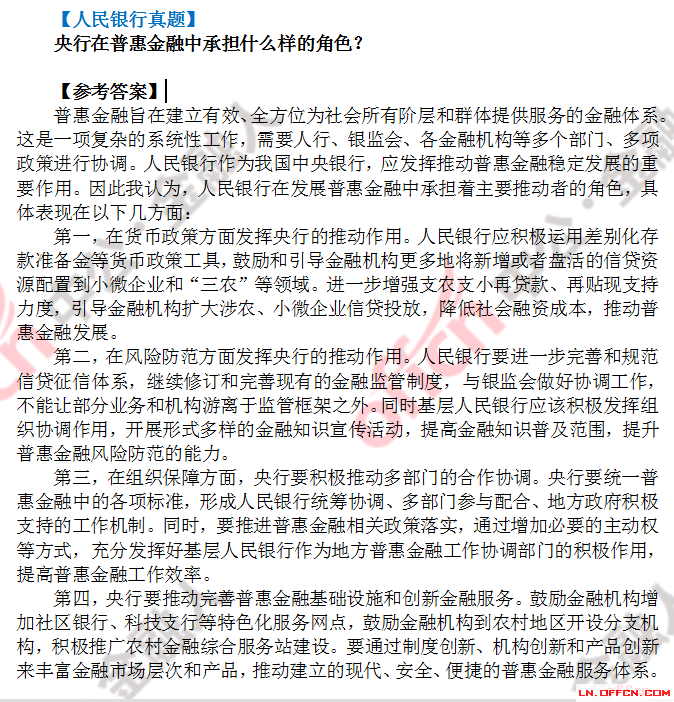 【人民银行真题】
央行在普惠金融中承担什么样的角色？

【参考答案】

普惠金融旨在建立有效、全方位为社会所有阶层和群体提供服务的金融体系。这是一项复杂的系统性工作，需要人行、银监会、各金融机构等多个部门、多项政策进行协调。人民银行作为我国中央银行，应发挥推动普惠金融稳定发展的重要作用。因此我认为，人民银行在发展普惠金融中承担着主要推动者的角色，具体表现在以下几方面：

第一，在货币政策方面发挥央行的推动作用。人民银行应积极运用差别化存款准备金等货币政策工具，鼓励和引导金融机构更多地将新增或者盘活的信贷资源配置到小微企业和“三农”等领域。进一步增强支农支小再贷款、再贴现支持力度，引导金融机构扩大涉农、小微企业信贷投放，降低社会融资成本，推动普惠金融发展。

第二，在风险防范方面发挥央行的推动作用。人民银行要进一步完善和规范信贷征信体系，继续修订和完善现有的金融监管制度，与银监会做好协调工作，不能让部分业务和机构游离于监管框架之外。同时基层人民银行应该积极发挥组织协调作用，开展形式多样的金融知识宣传活动，提高金融知识普及范围，提升普惠金融风险防范的能力。

第三，在组织保障方面，央行要积极推动多部门的合作协调。央行要统一普惠金融中的各项标准，形成人民银行统筹协调、多部门参与配合、地方政府积极支持的工作机制。同时，要推进普惠金融相关政策落实，通过增加必要的主动权等方式，充分发挥好基层人民银行作为地方普惠金融工作协调部门的积极作用，提高普惠金融工作效率。

第四，央行要推动完善普惠金融基础设施和创新金融服务。鼓励金融机构增加社区银行、科技支行等特色化服务网点，鼓励金融机构到农村地区开设分支机构，积极推广农村金融综合服务站建设。要通过制度创新、机构创新和产品创新来丰富金融市场层次和产品，推动建立的现代、安全、便捷的普惠金融服务体系。

LN.OFFCN.COM